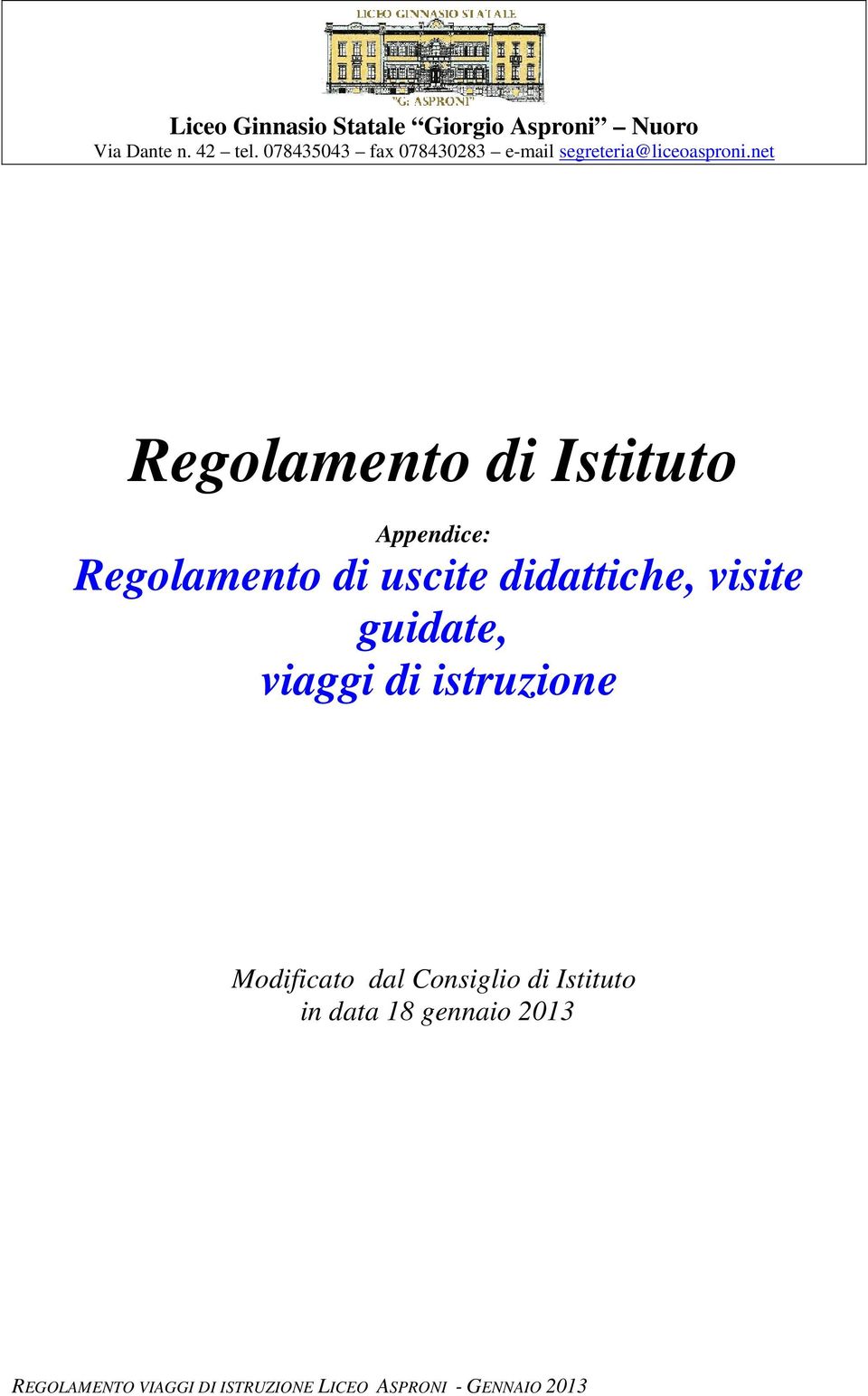 LICEO GINNASIO STATALE
"G. ASPRONI"

Liceo Ginnasio Statale "Giorgio Asproni" – Nuoro
Via Dante n. 42 – tel. 078435043 – fax 078430283 – e-mail segreteria@liceoasproni.net

Regolamento di Istituto

Appendice:

Regolamento di uscite didattiche, visite guidate, viaggi di istruzione

Modificato dal Consiglio di Istituto in data 18 gennaio 2013

REGOLAMENTO VIAGGI DI ISTRUZIONE LICEO ASPRONI - GENNAIO 2013